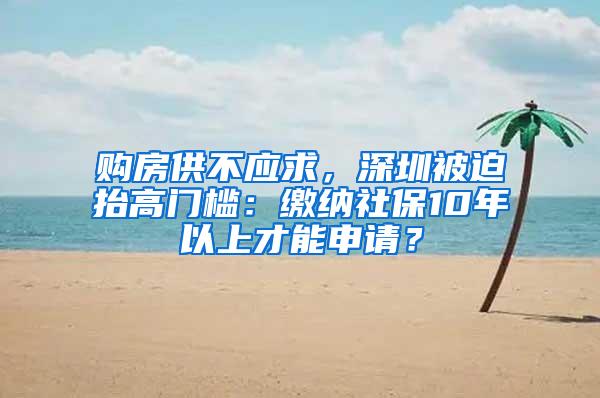 购房供不应求，深圳被迫抬高门槛：缴纳社保10年以上才能申请？